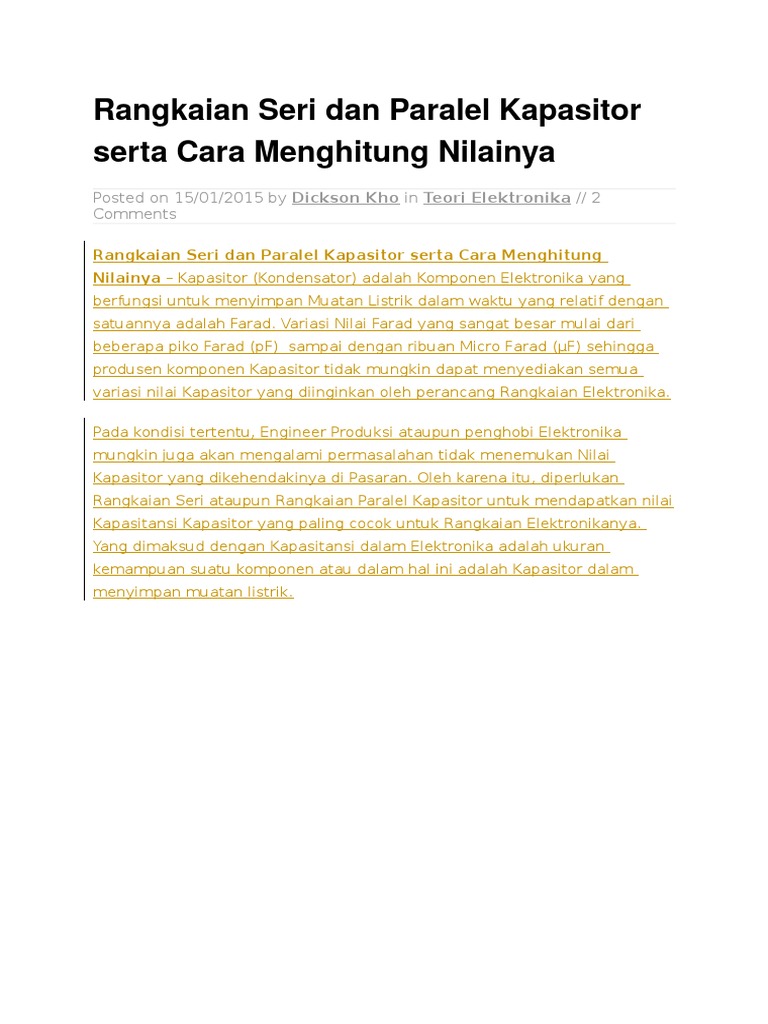 Rangkaian Seri dan Paralel Kapasitor serta Cara Menghitung Nilainya

Posted on 15/01/2015 by Dickson Kho in Teori Elektronika // 2 Comments

Rangkaian Seri dan Paralel Kapasitor serta Cara Menghitung Nilainya – Kapasitor (Kondensator) adalah Komponen Elektronika yang berfungsi untuk menyimpan Muatan Listrik dalam waktu yang relatif dengan satuannya adalah Farad. Variasi Nilai Farad yang sangat besar mulai dari beberapa piko Farad (pF) sampai dengan ribuan Micro Farad (µF) sehingga produsen komponen Kapasitor tidak mungkin dapat menyediakan semua variasi nilai Kapasitor yang diinginkan oleh perancang Rangkaian Elektronika.

Pada kondisi tertentu, Engineer Produksi ataupun penghobi Elektronika mungkin juga akan mengalami permasalahan tidak menemukan Nilai Kapasitor yang dikehendakinya di Pasaran. Oleh karena itu, diperlukan Rangkaian Seri ataupun Rangkaian Paralel Kapasitor untuk mendapatkan nilai Kapasitansi Kapasitor yang paling cocok untuk Rangkaian Elektronikanya. Yang dimaksud dengan Kapasitansi dalam Elektronika adalah ukuran kemampuan suatu komponen atau dalam hal ini adalah Kapasitor dalam menyimpan muatan listrik.